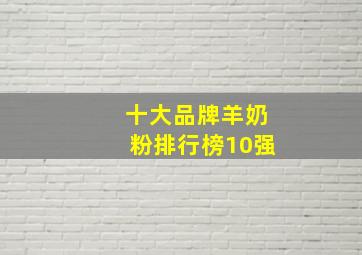 十大品牌羊奶粉排行榜10强